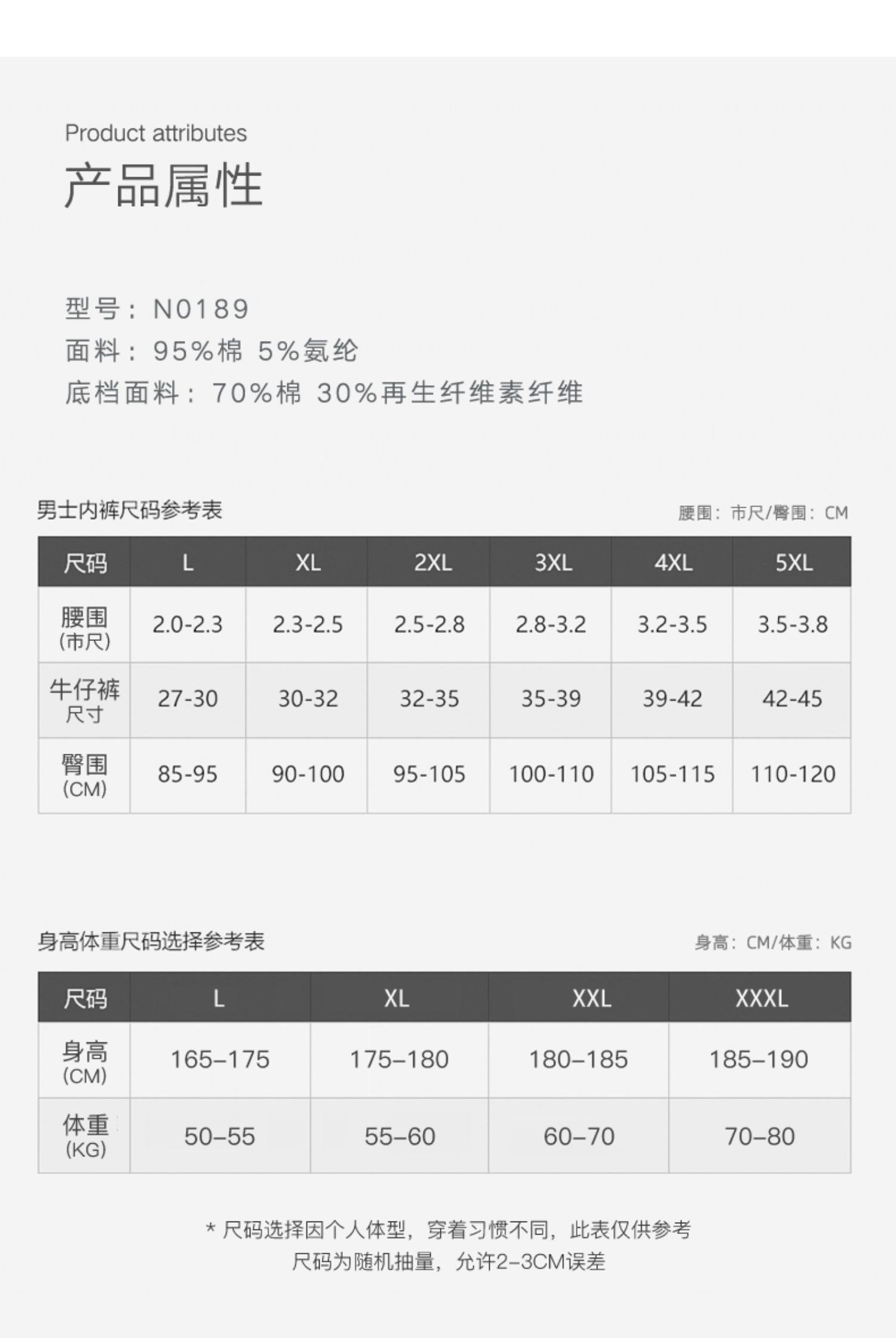 Product attributes

产品属性

型号：N0189

面料：95%棉 5%氨纶

底档面料：70%棉 30%再生纤维素纤维

男士内裤尺码参考表

腰围：市尺/臀围：CM

| 尺码 | L | XL | 2XL | 3XL | 4XL | 5XL |
|---|---|---|---|---|---|---|
| 腰围(市尺) | 2.0-2.3 | 2.3-2.5 | 2.5-2.8 | 2.8-3.2 | 3.2-3.5 | 3.5-3.8 |
| 牛仔裤尺寸 | 27-30 | 30-32 | 32-35 | 35-39 | 39-42 | 42-45 |
| 臀围(CM) | 85-95 | 90-100 | 95-105 | 100-110 | 105-115 | 110-120 |

身高体重尺码选择参考表

身高：CM/体重：KG

| 尺码 | L | XL | XXL | XXXL |
|---|---|---|---|---|
| 身高(CM) | 165–175 | 175–180 | 180–185 | 185–190 |
| 体重(KG) | 50–55 | 55–60 | 60–70 | 70–80 |

* 尺码选择因个人体型，穿着习惯不同，此表仅供参考
尺码为随机抽量，允许2–3CM误差